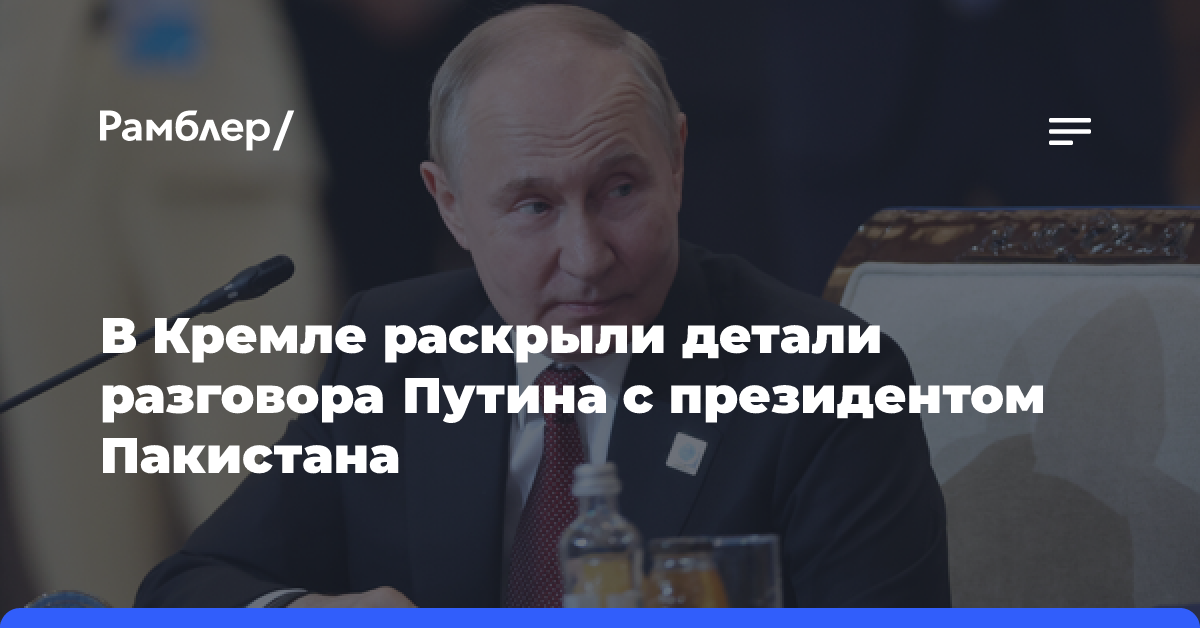 Рамблер/

В Кремле раскрыли детали разговора Путина с президентом Пакистана